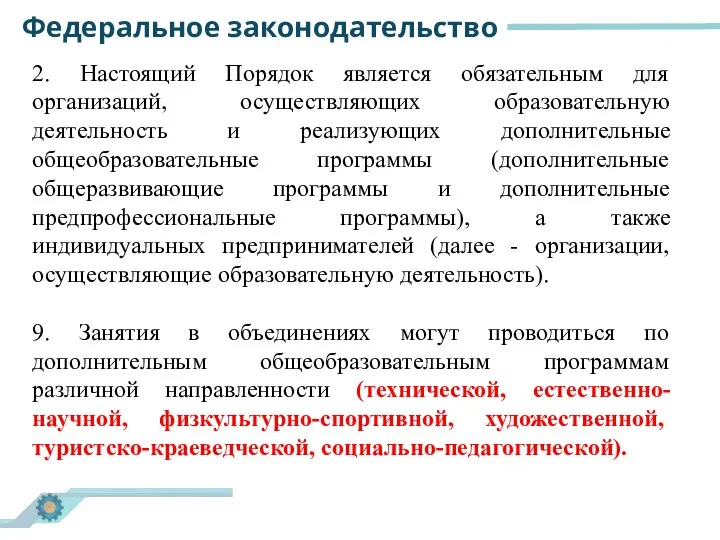 Федеральное законодательство

2. Настоящий Порядок является обязательным для организаций, осуществляющих образовательную деятельность и реализующих дополнительные общеобразовательные программы (дополнительные общеразвивающие программы и дополнительные предпрофессиональные программы), а также индивидуальных предпринимателей (далее - организации, осуществляющие образовательную деятельность).

9. Занятия в объединениях могут проводиться по дополнительным общеобразовательным программам различной направленности (технической, естественно-научной, физкультурно-спортивной, художественной, туристско-краеведческой, социально-педагогической).